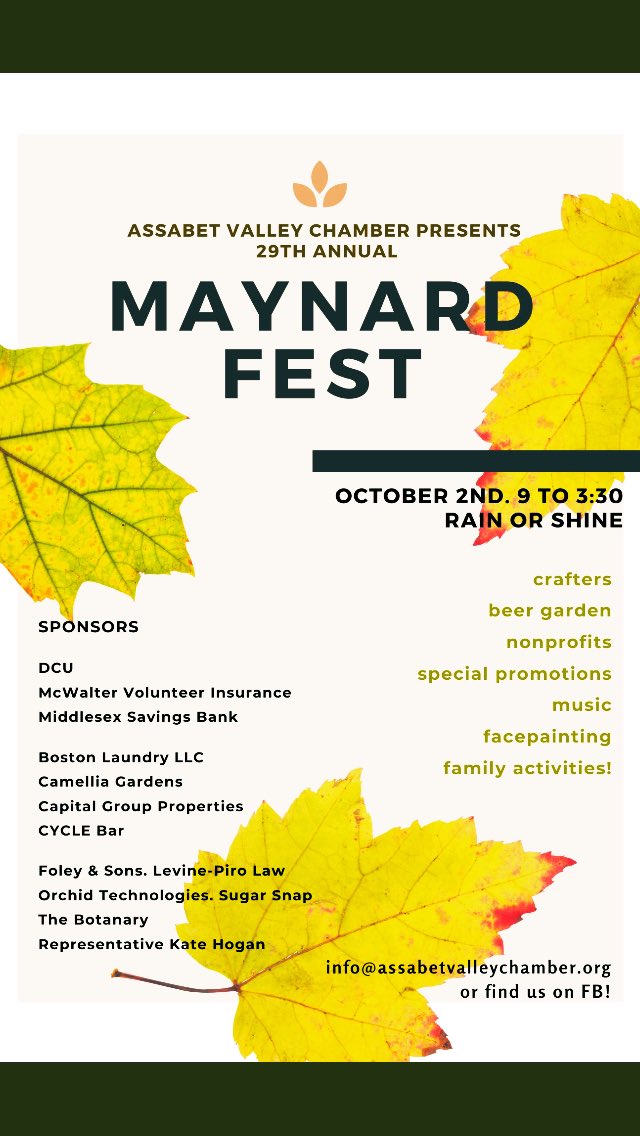 ASSABET VALLEY CHAMBER PRESENTS
29TH ANNUAL

MAYNARD FEST

OCTOBER 2ND. 9 TO 3:30
RAIN OR SHINE

crafters
beer garden
nonprofits
special promotions
music
facepainting
family activities!

SPONSORS

DCU
McWalter Volunteer Insurance
Middlesex Savings Bank

Boston Laundry LLC
Camellia Gardens
Capital Group Properties
CYCLE Bar

Foley & Sons. Levine-Piro Law
Orchid Technologies. Sugar Snap
The Botanary
Representative Kate Hogan

info@assabetvalleychamber.org
or find us on FB!